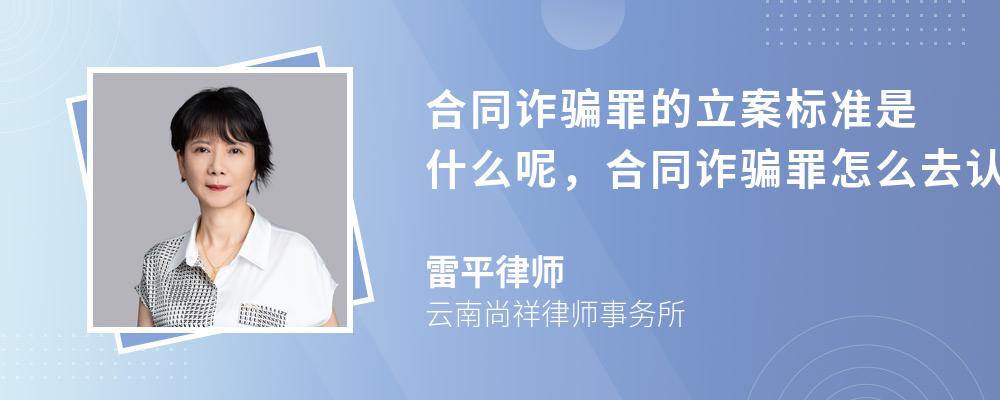 合同诈骗罪的立案标准是什么呢，合同诈骗罪怎么去认

雷平律师
云南尚祥律师事务所